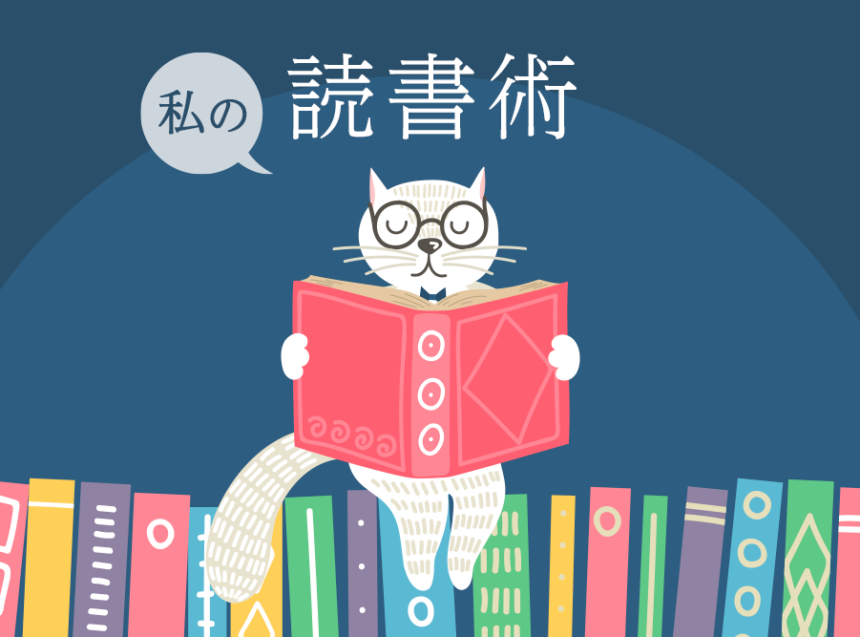 私の 読書術